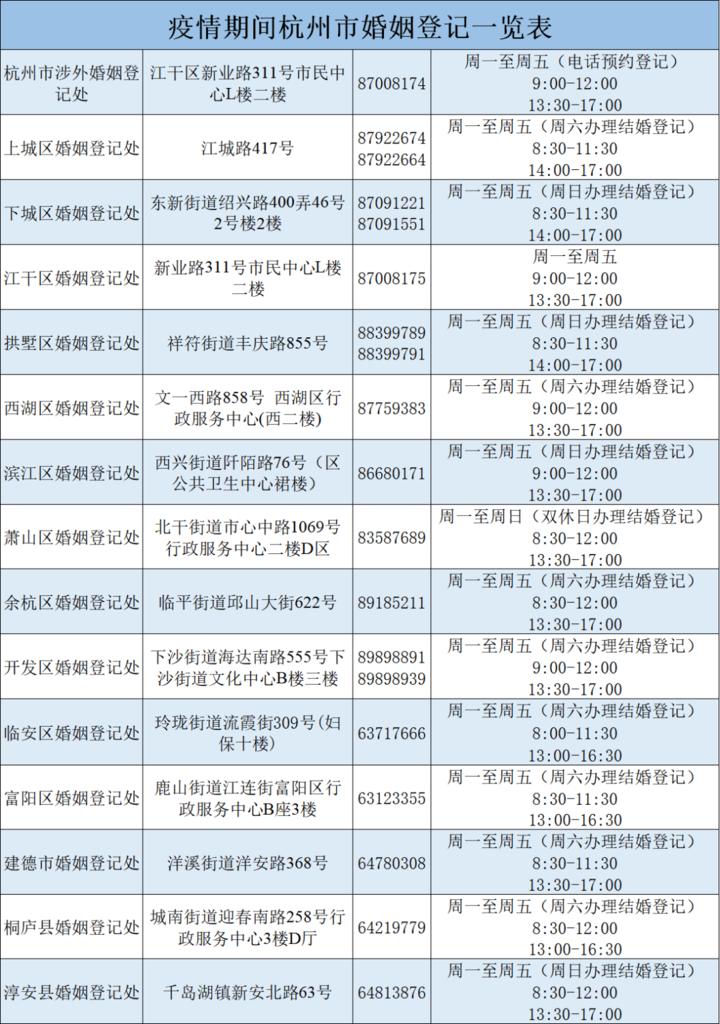 疫情期间杭州市婚姻登记一览表

| | | | |
|---|---|---|---|
| 杭州市涉外婚姻登记处 | 江干区新业路311号市民中心L楼二楼 | 87008174 | 周一至周五（电话预约登记） 9:00-12:00 13:30-17:00 |
| 上城区婚姻登记处 | 江城路417号 | 87922674 87922664 | 周一至周五（周六办理结婚登记） 8:30-11:30 14:00-17:00 |
| 下城区婚姻登记处 | 东新街道绍兴路400弄46号2号楼2楼 | 87091221 87091551 | 周一至周五（周日办理结婚登记） 8:30-11:30 14:00-17:00 |
| 江干区婚姻登记处 | 新业路311号市民中心L楼二楼 | 87008175 | 周一至周五 9:00-12:00 13:30-17:00 |
| 拱墅区婚姻登记处 | 祥符街道丰庆路855号 | 88399789 88399791 | 周一至周五（周日办理结婚登记） 8:30-11:30 14:00-17:00 |
| 西湖区婚姻登记处 | 文一西路858号 西湖区行政服务中心(西二楼) | 87759383 | 周一至周五（周六办理结婚登记） 9:00-12:00 13:30-17:00 |
| 滨江区婚姻登记处 | 西兴街道阡陌路76号（区公共卫生中心裙楼） | 86680171 | 周一至周五（周日办理结婚登记） 9:00-12:00 13:30-17:00 |
| 萧山区婚姻登记处 | 北干街道市心中路1069号行政服务中心二楼D区 | 83587689 | 周一至周日（双休日办理结婚登记） 8:30-12:00 13:30-17:00 |
| 余杭区婚姻登记处 | 临平街道邱山大街622号 | 89185211 | 周一至周五（周六办理结婚登记） 8:30-12:00 13:30-17:00 |
| 开发区婚姻登记处 | 下沙街道海达南路555号下沙街道文化中心B楼三楼 | 89898891 89898939 | 周一至周五（周六办理结婚登记） 9:00-12:00 13:30-17:00 |
| 临安区婚姻登记处 | 玲珑街道流霞街309号(妇保十楼) | 63717666 | 周一至周五（周六办理结婚登记） 8:00-11:30 13:00-16:30 |
| 富阳区婚姻登记处 | 鹿山街道江连街富阳区行政服务中心B座3楼 | 63123355 | 周一至周五（周六办理结婚登记） 8:30-11:30 13:00-16:30 |
| 建德市婚姻登记处 | 洋溪街道洋安路368号 | 64780308 | 周一至周五（周六办理结婚登记） 8:30-11:30 13:30-17:00 |
| 桐庐县婚姻登记处 | 城南街道迎春南路258号行政服务中心3楼D厅 | 64219779 | 周一至周五（周六办理结婚登记） 8:30-12:00 13:00-16:30 |
| 淳安县婚姻登记处 | 千岛湖镇新安北路63号 | 64813876 | 周一至周五（周日办理结婚登记） 8:30-12:00 13:30-17:00 |